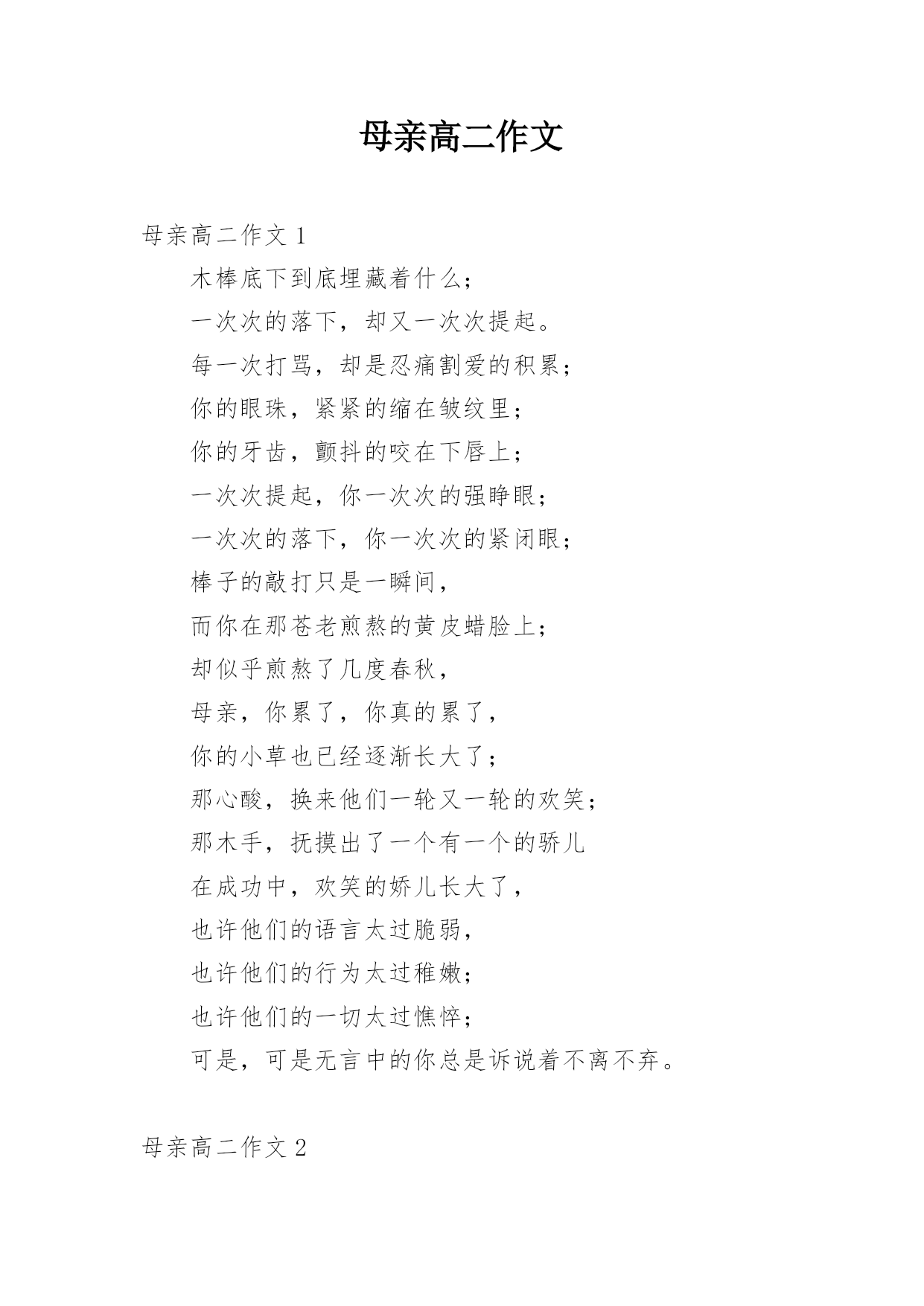 母亲高二作文

母亲高二作文 1

木棒底下到底埋藏着什么；

一次次的落下，却又一次次提起。

每一次打骂，却是忍痛割爱的积累；

你的眼珠，紧紧的缩在皱纹里；

你的牙齿，颤抖的咬在下唇上；

一次次提起，你一次次的强睁眼；

一次次的落下，你一次次的紧闭眼；

棒子的敲打只是一瞬间，

而你在那苍老煎熬的黄皮蜡脸上；

却似乎煎熬了几度春秋，

母亲，你累了，你真的累了，

你的小草也已经逐渐长大了；

那心酸，换来他们一轮又一轮的欢笑；

那木手，抚摸出了一个有一个的骄儿

在成功中，欢笑的娇儿长大了，

也许他们的语言太过脆弱，

也许他们的行为太过稚嫩；

也许他们的一切太过憔悴；

可是，可是无言中的你总是诉说着不离不弃。

母亲高二作文 2